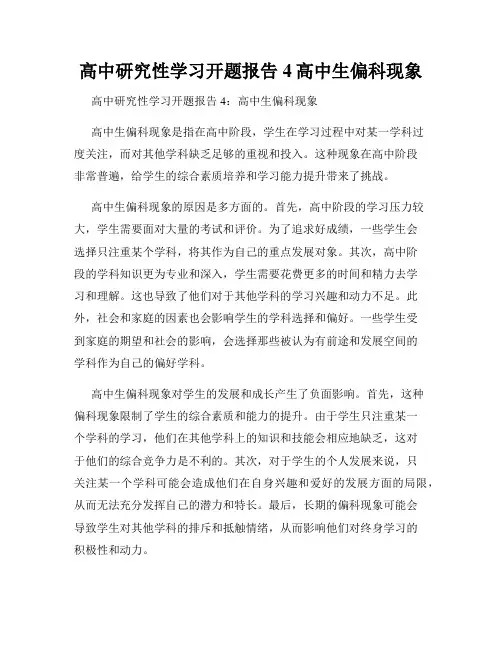 高中研究性学习开题报告 4 高中生偏科现象

高中研究性学习开题报告 4：高中生偏科现象

高中生偏科现象是指在高中阶段，学生在学习过程中对某一学科过度关注，而对其他学科缺乏足够的重视和投入。这种现象在高中阶段非常普遍，给学生的综合素质培养和学习能力提升带来了挑战。

高中生偏科现象的原因是多方面的。首先，高中阶段的学习压力较大，学生需要面对大量的考试和评价。为了追求好成绩，一些学生会选择只注重某个学科，将其作为自己的重点发展对象。其次，高中阶段的学科知识更为专业和深入，学生需要花费更多的时间和精力去学习和理解。这也导致了他们对于其他学科的学习兴趣和动力不足。此外，社会和家庭的因素也会影响学生的学科选择和偏好。一些学生受到家庭的期望和社会的影响，会选择那些被认为有前途和发展空间的学科作为自己的偏好学科。

高中生偏科现象对学生的发展和成长产生了负面影响。首先，这种偏科现象限制了学生的综合素质和能力的提升。由于学生只注重某一个学科的学习，他们在其他学科上的知识和技能会相应地缺乏，这对于他们的综合竞争力是不利的。其次，对于学生的个人发展来说，只关注某一个学科可能会造成他们在自身兴趣和爱好的发展方面的局限，从而无法充分发挥自己的潜力和特长。最后，长期的偏科现象可能会导致学生对其他学科的排斥和抵触情绪，从而影响他们对终身学习的积极性和动力。